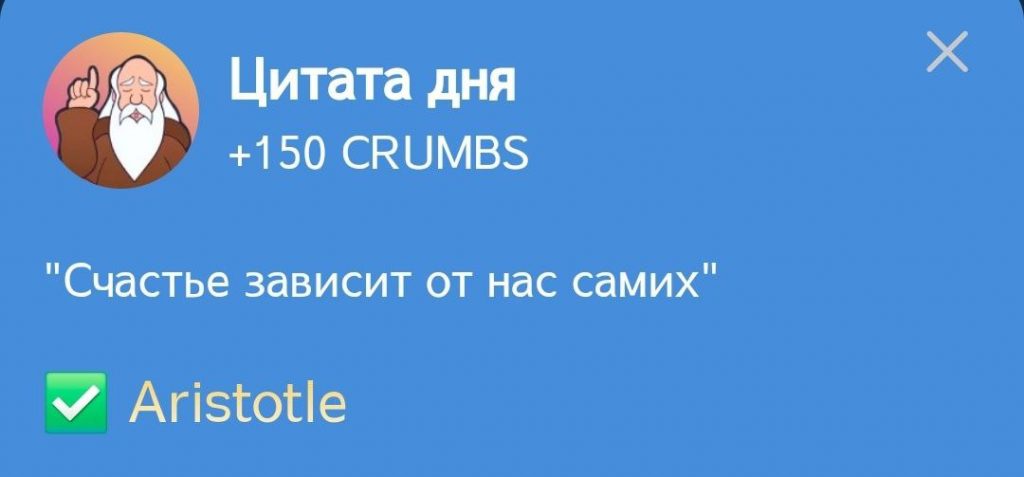 Цитата дня
+150 CRUMBS

"Счастье зависит от нас самих"

✅ Aristotle